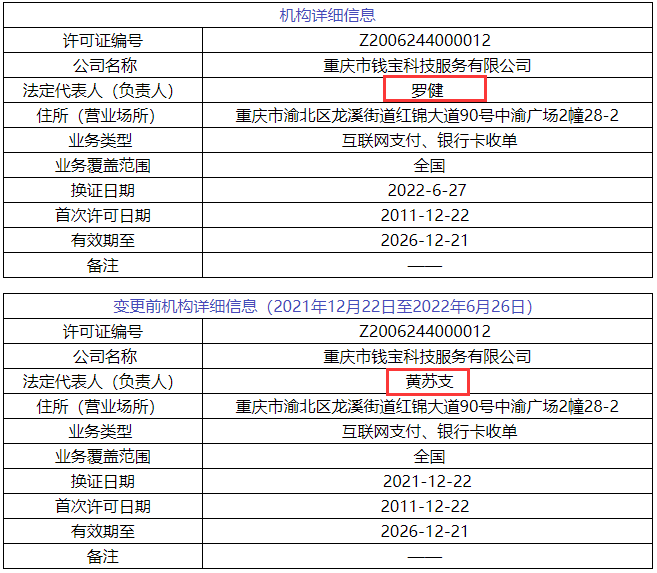 | 机构详细信息 | |
|---|---|
| 许可证编号 | Z2006244000012 |
| 公司名称 | 重庆市钱宝科技服务有限公司 |
| 法定代表人（负责人） | 罗健 |
| 住所（营业场所） | 重庆市渝北区龙溪街道红锦大道90号中渝广场2幢28-2 |
| 业务类型 | 互联网支付、银行卡收单 |
| 业务覆盖范围 | 全国 |
| 换证日期 | 2022-6-27 |
| 首次许可日期 | 2011-12-22 |
| 有效期至 | 2026-12-21 |
| 备注 | —— |

| 变更前机构详细信息（2021年12月22日至2022年6月26日） | |
|---|---|
| 许可证编号 | Z2006244000012 |
| 公司名称 | 重庆市钱宝科技服务有限公司 |
| 法定代表人（负责人） | 黄苏支 |
| 住所（营业场所） | 重庆市渝北区龙溪街道红锦大道90号中渝广场2幢28-2 |
| 业务类型 | 互联网支付、银行卡收单 |
| 业务覆盖范围 | 全国 |
| 换证日期 | 2021-12-22 |
| 首次许可日期 | 2011-12-22 |
| 有效期至 | 2026-12-21 |
| 备注 | —— |